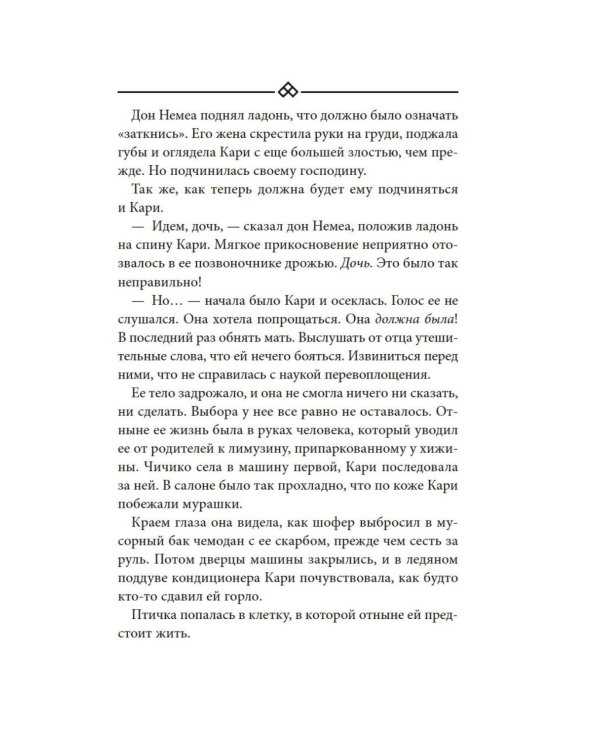 Дон Немеа поднял ладонь, что должно было означать «заткнись». Его жена скрестила руки на груди, поджала губы и оглядела Кари с еще большей злостью, чем прежде. Но подчинилась своему господину.

Так же, как теперь должна будет ему подчиняться и Кари.

— Идем, дочь, — сказал дон Немеа, положив ладонь на спину Кари. Мягкое прикосновение неприятно отозвалось в ее позвоночнике дрожью. Дочь. Это было так неправильно!

— Но… — начала было Кари и осеклась. Голос ее не слушался. Она хотела попрощаться. Она должна была! В последний раз обнять мать. Выслушать от отца утешительные слова, что ей нечего бояться. Извиниться перед ними, что не справилась с наукой перевоплощения.

Ее тело задрожало, и она не смогла ничего ни сказать, ни сделать. Выбора у нее все равно не оставалось. Отныне ее жизнь была в руках человека, который уводил ее от родителей к лимузину, припаркованному у хижины. Чичико села в машину первой, Кари последовала за ней. В салоне было так прохладно, что по коже Кари побежали мурашки.

Краем глаза она видела, как шофер выбросил в мусорный бак чемодан с ее скарбом, прежде чем сесть за руль. Потом дверцы машины закрылись, и в ледяном поддуве кондиционера Кари почувствовала, как будто кто-то сдавил ей горло.

Птичка попалась в клетку, в которой отныне ей предстоит жить.